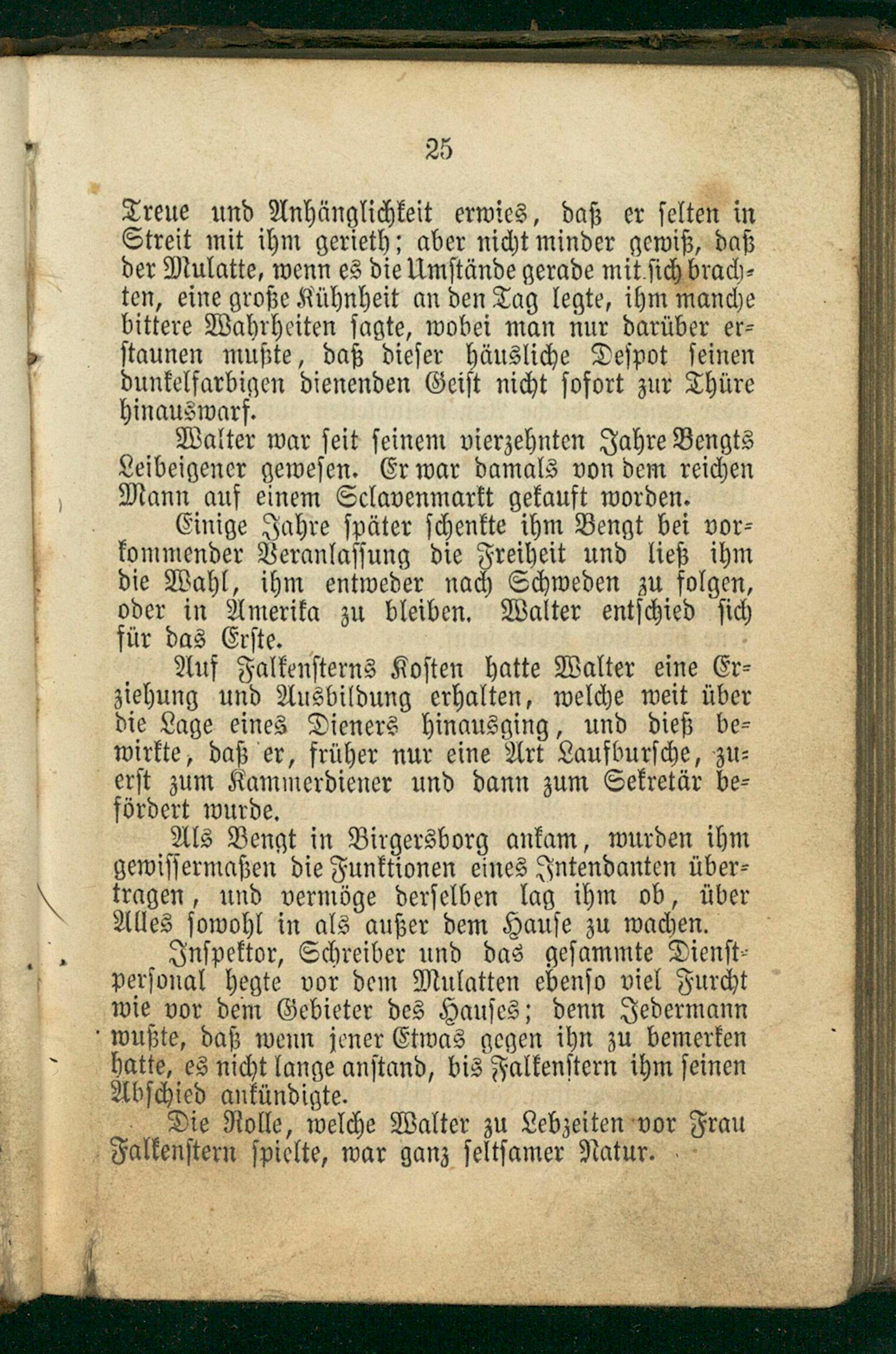 25

Treue und Anhänglichkeit erwies, daß er selten in Streit mit ihm gerieth; aber nicht minder gewiß, daß der Mulatte, wenn es die Umstände gerade mit sich brachten, eine große Kühnheit an den Tag legte, ihm manche bittere Wahrheiten sagte, wobei man nur darüber erstaunen mußte, daß dieser häusliche Despot seinen dunkelfarbigen dienenden Geist nicht sofort zur Thüre hinauswarf.

Walter war seit seinem vierzehnten Jahre Bengts Leibeigener gewesen. Er war damals von dem reichen Mann auf einem Sclavenmarkt gekauft worden.

Einige Jahre später schenkte ihm Bengt bei vorkommender Veranlassung die Freiheit und ließ ihm die Wahl, ihm entweder nach Schweden zu folgen, oder in Amerika zu bleiben. Walter entschied sich für das Erste.

Auf Falkensterns Kosten hatte Walter eine Erziehung und Ausbildung erhalten, welche weit über die Lage eines Dieners hinausging, und dieß bewirkte, daß er, früher nur eine Art Laufbursche, zuerst zum Kammerdiener und dann zum Sekretär befördert wurde.

Als Bengt in Birgersborg ankam, wurden ihm gewissermaßen die Funktionen eines Intendanten übertragen, und vermöge derselben lag ihm ob, über Alles sowohl in als außer dem Hause zu wachen.

Inspektor, Schreiber und das gesammte Dienstpersonal hegte vor dem Mulatten ebenso viel Furcht wie vor dem Gebieter des Hauses; denn Jedermann wußte, daß wenn jener Etwas gegen ihn zu bemerken hatte, es nicht lange anstand, bis Falkenstern ihm seinen Abschied ankündigte.

Die Rolle, welche Walter zu Lebzeiten vor Frau Falkenstern spielte, war ganz seltsamer Natur.